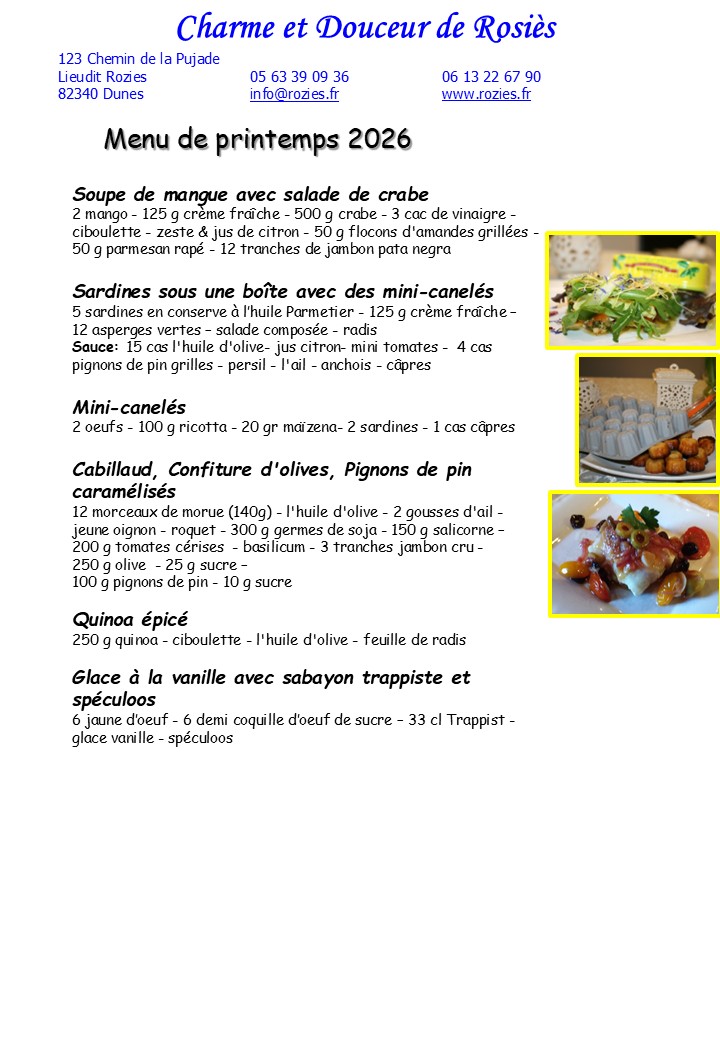 Charme et Douceur de Rosiès

123 Chemin de la Pujade
Lieudit Rozies
82340 Dunes

05 63 39 09 36
info@rozies.fr

06 13 22 67 90
www.rozies.fr

Menu de printemps 2026

Soupe de mangue avec salade de crabe
2 mango - 125 g crème fraîche - 500 g crabe - 3 cac de vinaigre - ciboulette - zeste & jus de citron - 50 g flocons d'amandes grillées - 50 g parmesan rapé - 12 tranches de jambon pata negra

Sardines sous une boîte avec des mini-canelés
5 sardines en conserve à l'huile Parmetier - 125 g crème fraîche – 12 asperges vertes – salade composée - radis
Sauce: 15 cas l'huile d'olive- jus citron- mini tomates - 4 cas pignons de pin grilles - persil - l'ail - anchois - câpres

Mini-canelés
2 oeufs - 100 g ricotta - 20 gr maïzena- 2 sardines - 1 cas câpres

Cabillaud, Confiture d'olives, Pignons de pin caramélisés
12 morceaux de morue (140g) - l'huile d'olive - 2 gousses d'ail - jeune oignon - roquet - 300 g germes de soja - 150 g salicorne – 200 g tomates cérises - basilicum - 3 tranches jambon cru - 250 g olive - 25 g sucre –
100 g pignons de pin - 10 g sucre

Quinoa épicé
250 g quinoa - ciboulette - l'huile d'olive - feuille de radis

Glace à la vanille avec sabayon trappiste et spéculoos
6 jaune d'oeuf - 6 demi coquille d'oeuf de sucre – 33 cl Trappist - glace vanille - spéculoos